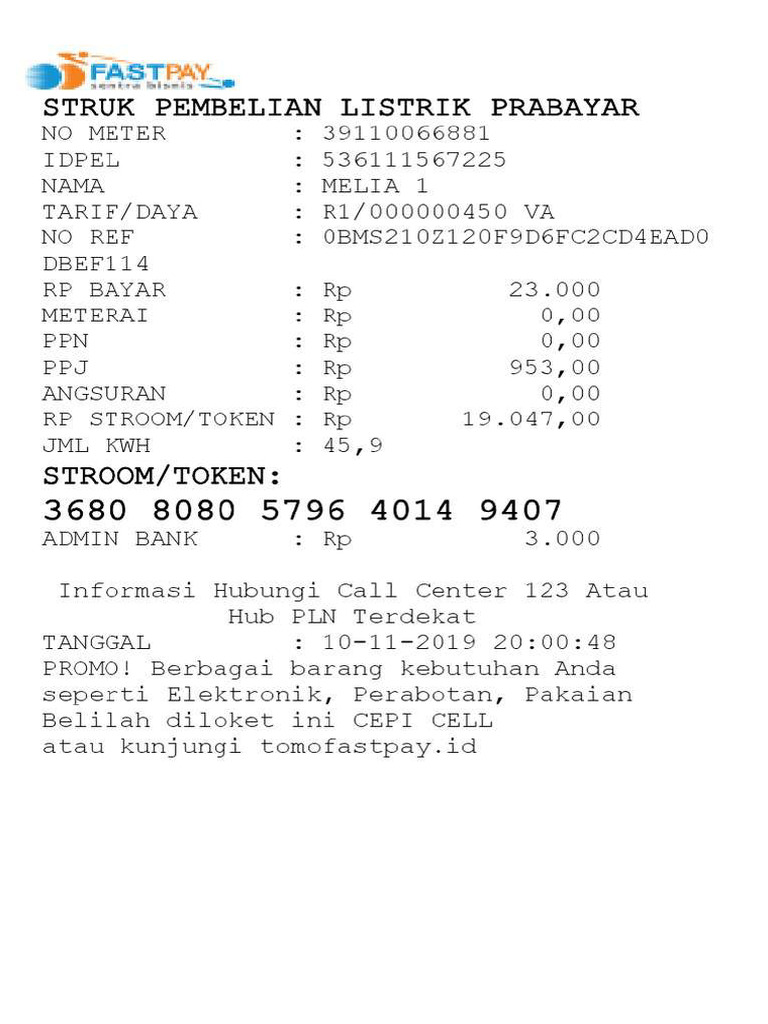 FASTPAY
sentra bisnis

STRUK PEMBELIAN LISTRIK PRABAYAR
NO METER : 39110066881
IDPEL : 536111567225
NAMA : MELIA 1
TARIF/DAYA : R1/000000450 VA
NO REF : 0BMS210Z120F9D6FC2CD4EAD0DBEF114
RP BAYAR : Rp 23.000
METERAI : Rp 0,00
PPN : Rp 0,00
PPJ : Rp 953,00
ANGSURAN : Rp 0,00
RP STROOM/TOKEN : Rp 19.047,00
JML KWH : 45,9
STROOM/TOKEN:
3680 8080 5796 4014 9407
ADMIN BANK : Rp 3.000

Informasi Hubungi Call Center 123 Atau Hub PLN Terdekat
TANGGAL : 10-11-2019 20:00:48
PROMO! Berbagai barang kebutuhan Anda seperti Elektronik, Perabotan, Pakaian Belilah diloket ini CEPI CELL atau kunjungi tomofastpay.id